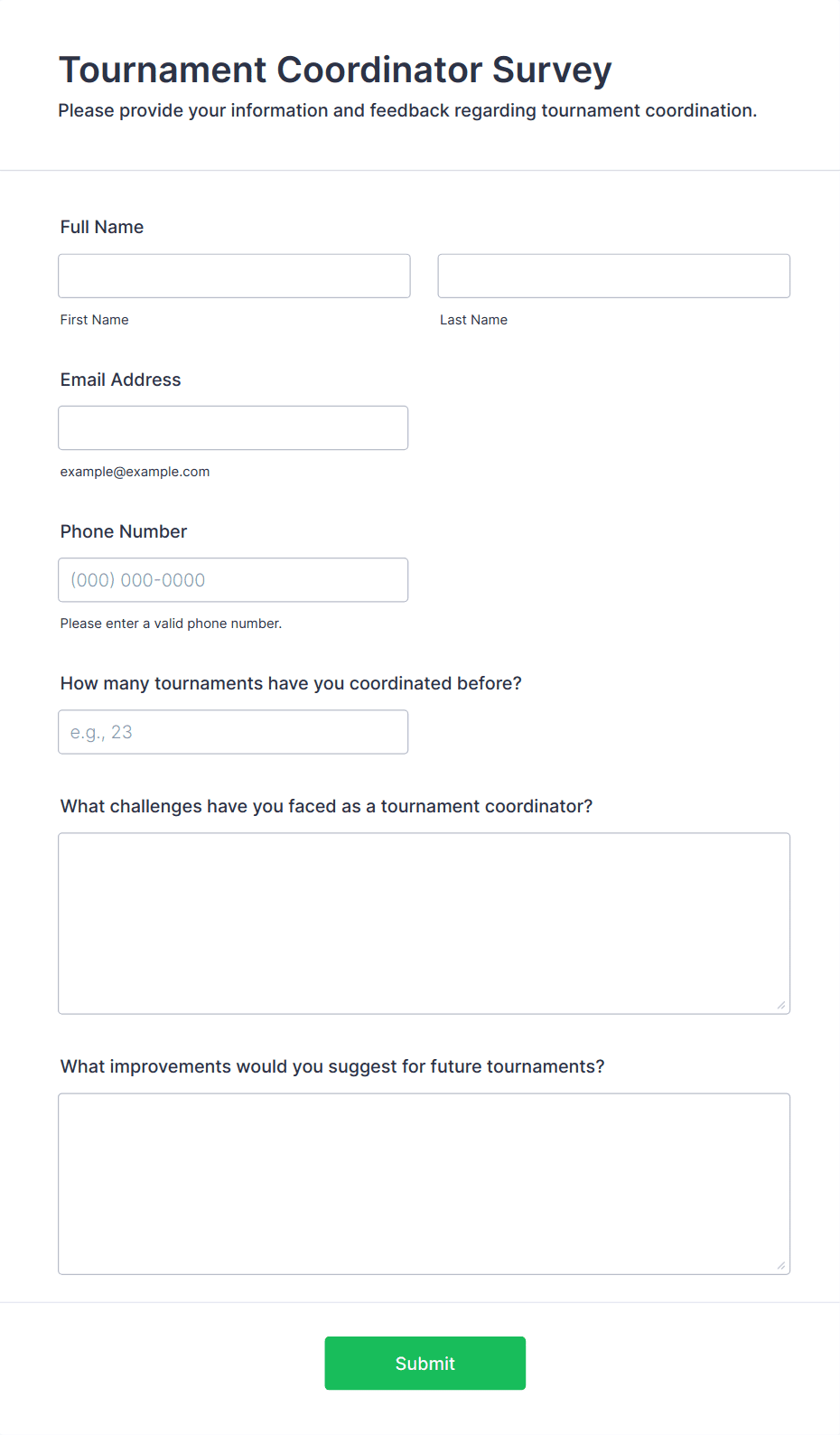 Tournament Coordinator Survey

Please provide your information and feedback regarding tournament coordination.

Full Name

First Name

Last Name

Email Address

example@example.com

Phone Number

(000) 000-0000

Please enter a valid phone number.

How many tournaments have you coordinated before?

e.g., 23

What challenges have you faced as a tournament coordinator?

What improvements would you suggest for future tournaments?

Submit